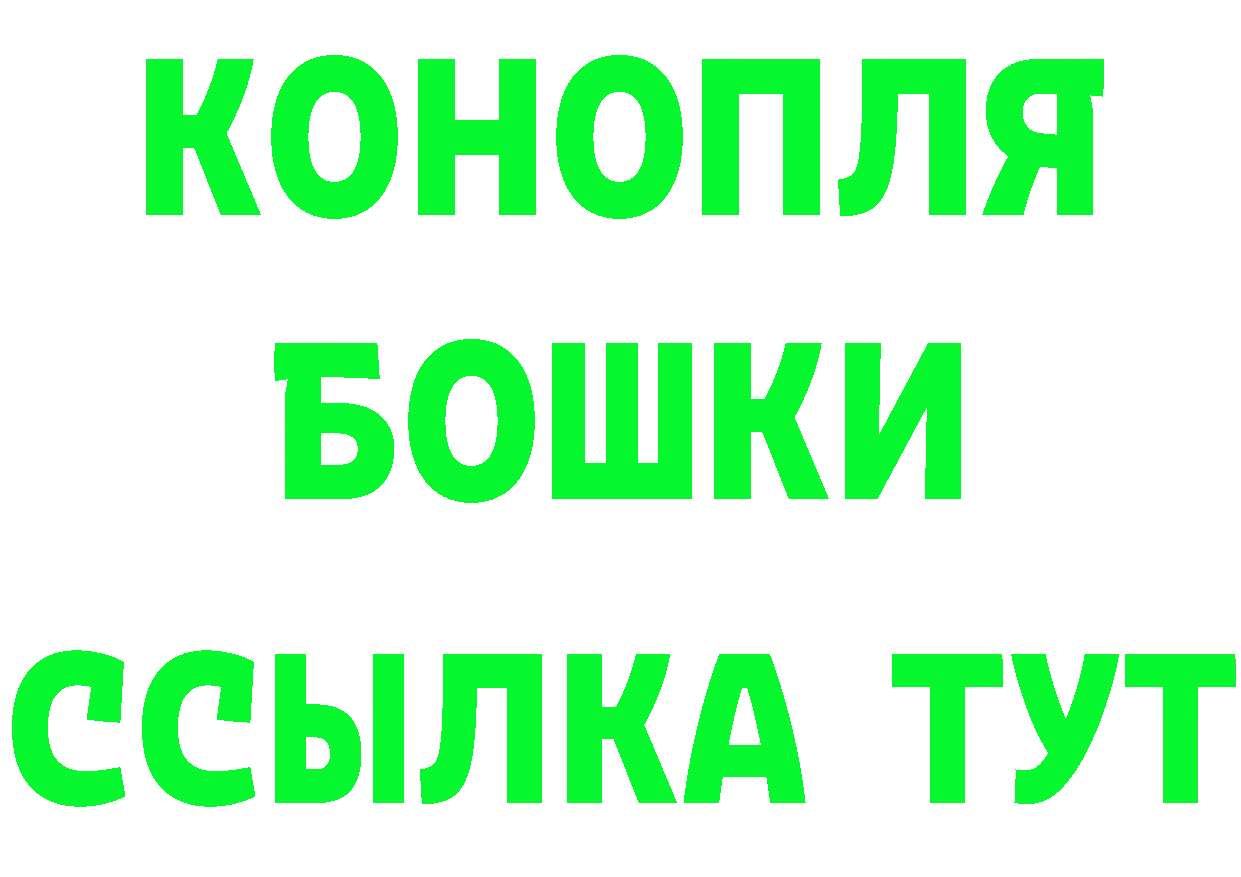 КОНОПЛЯ
БОШКИ
ССЫЛКА ТУТ